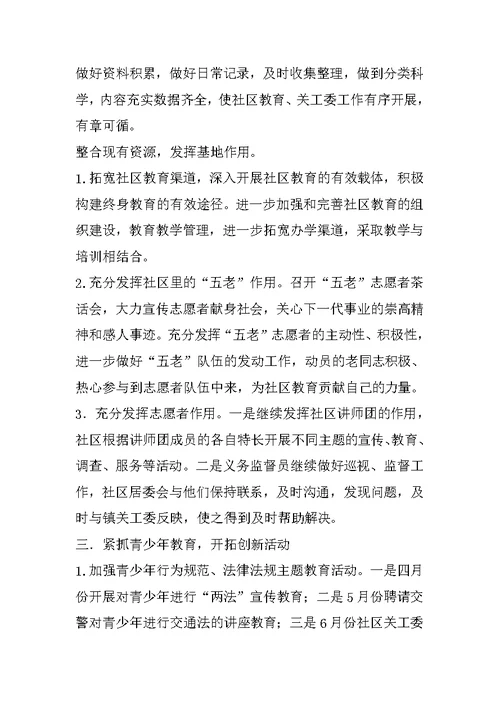 做好资料积累，做好日常记录，及时收集整理，做到分类科学，内容充实数据齐全，使社区教育、关工委工作有序开展，有章可循。

整合现有资源，发挥基地作用。

1.拓宽社区教育渠道，深入开展社区教育的有效载体，积极构建终身教育的有效途径。进一步加强和完善社区教育的组织建设，教育教学管理，进一步拓宽办学渠道，采取教学与培训相结合。

2.充分发挥社区里的“五老”作用。召开“五老”志愿者茶话会，大力宣传志愿者献身社会，关心下一代事业的崇高精神和感人事迹。充分发挥“五老”志愿者的主动性、积极性，进一步做好“五老”队伍的发动工作，动员的老同志积极、热心参与到志愿者队伍中来，为社区教育贡献自己的力量。

3．充分发挥志愿者作用。一是继续发挥社区讲师团的作用，社区根据讲师团成员的各自特长开展不同主题的宣传、教育、调查、服务等活动。二是义务监督员继续做好巡视、监督工作，社区居委会与他们保持联系，及时沟通，发现问题，及时与镇关工委反映，使之得到及时帮助解决。

三．紧抓青少年教育，开拓创新活动

1.加强青少年行为规范、法律法规主题教育活动。一是四月份开展对青少年进行“两法”宣传教育；二是5月份聘请交警对青少年进行交通法的讲座教育；三是6月份社区关工委